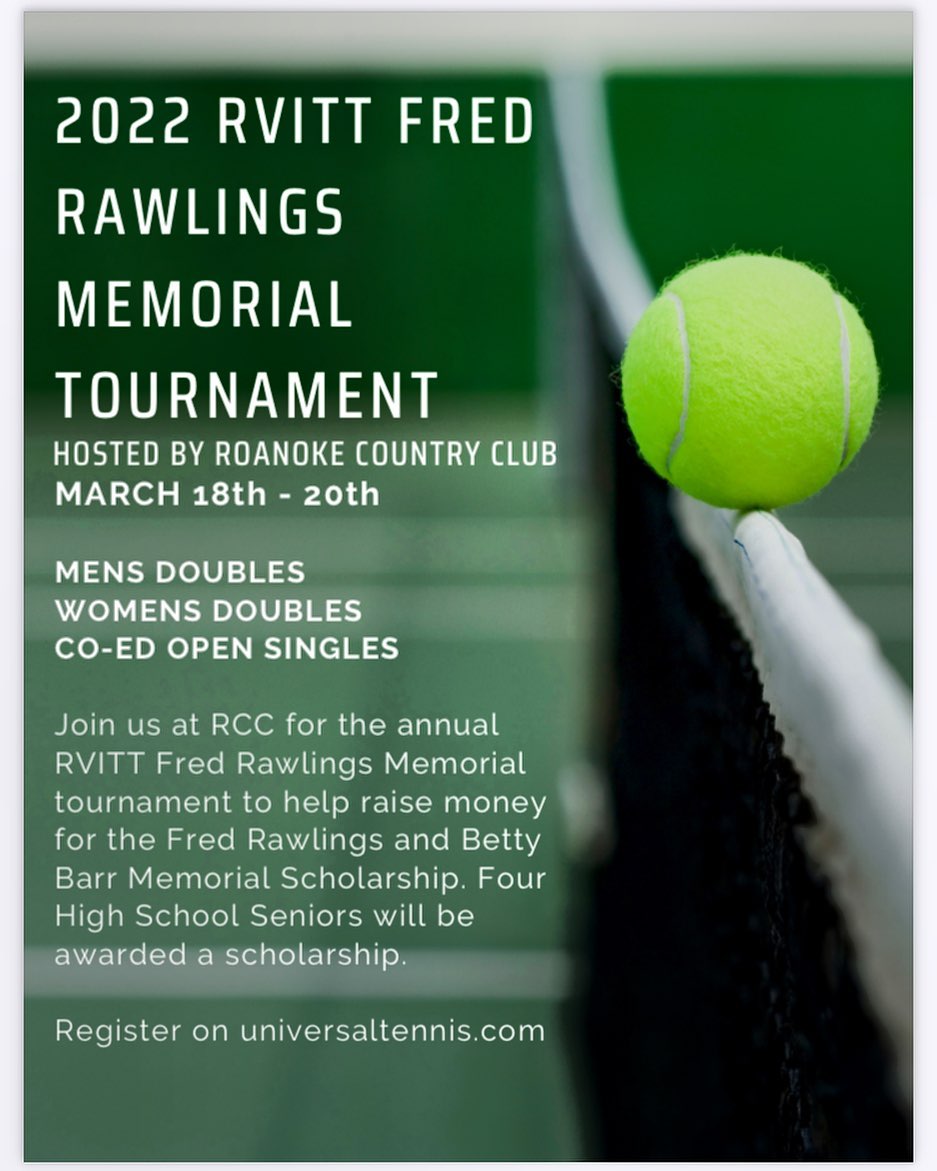 2022 RVITT FRED RAWLINGS MEMORIAL TOURNAMENT

HOSTED BY ROANOKE COUNTRY CLUB
MARCH 18th - 20th

MENS DOUBLES
WOMENS DOUBLES
CO-ED OPEN SINGLES

Join us at RCC for the annual RVITT Fred Rawlings Memorial tournament to help raise money for the Fred Rawlings and Betty Barr Memorial Scholarship. Four High School Seniors will be awarded a scholarship.

Register on universaltennis.com